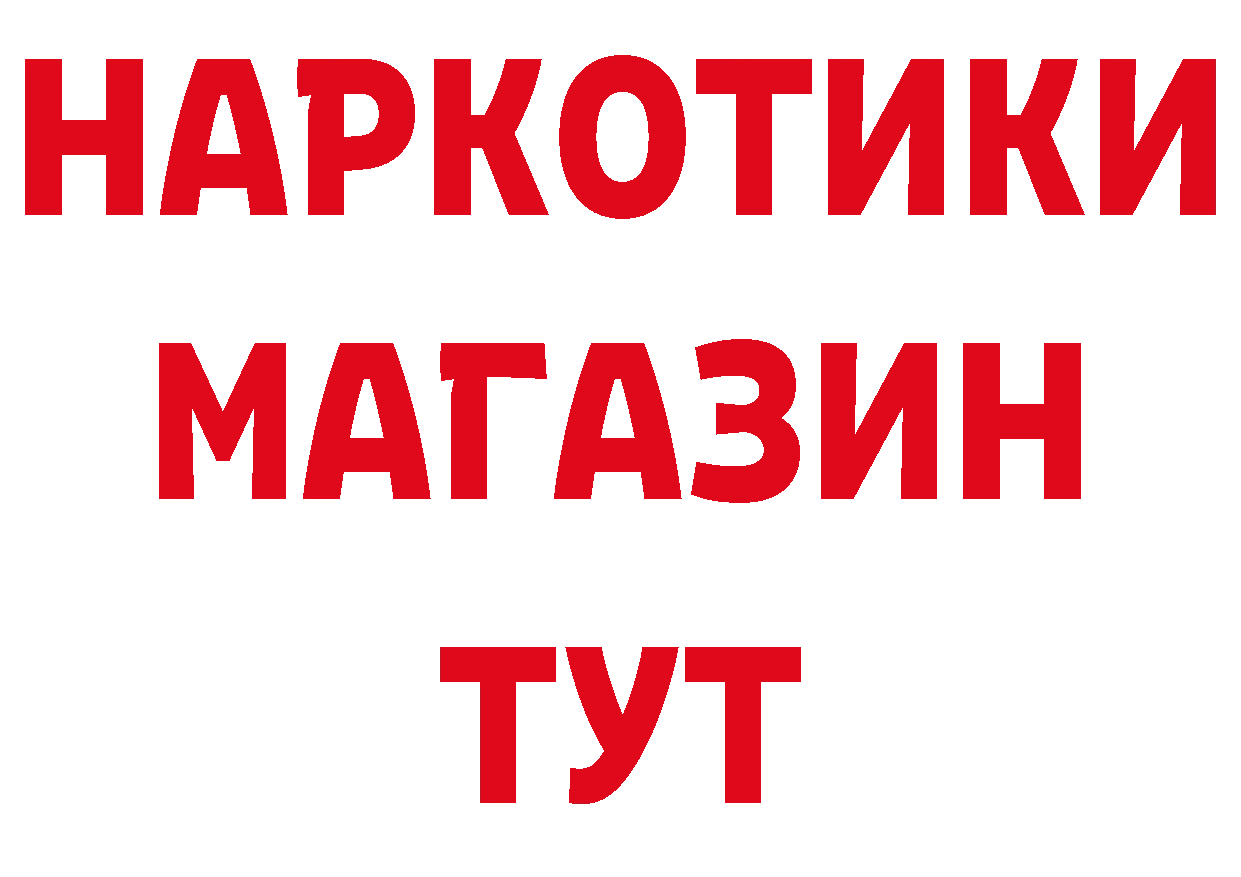 НАРКОТИКИ
МАГАЗИН
ТУТ